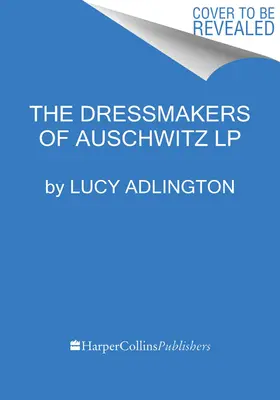 COVER TO BE REVEALED

THE DRESSMAKERS OF AUSCHWITZ LP

by LUCY ADLINGTON

HarperCollinsPublishers